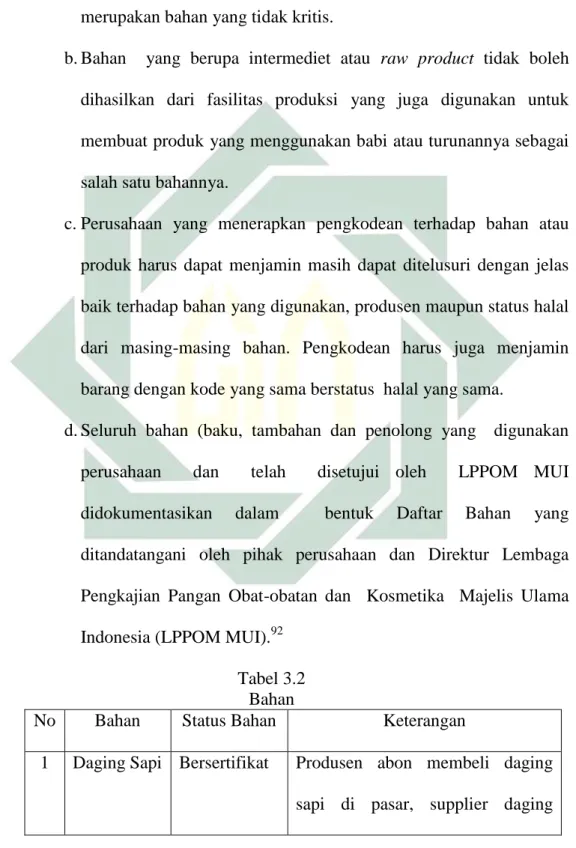 merupakan bahan yang tidak kritis.

b. Bahan yang berupa intermediet atau raw product tidak boleh dihasilkan dari fasilitas produksi yang juga digunakan untuk membuat produk yang menggunakan babi atau turunannya sebagai salah satu bahannya.

c. Perusahaan yang menerapkan pengkodean terhadap bahan atau produk harus dapat menjamin masih dapat ditelusuri dengan jelas baik terhadap bahan yang digunakan, produsen maupun status halal dari masing-masing bahan. Pengkodean harus juga menjamin barang dengan kode yang sama berstatus halal yang sama.

d. Seluruh bahan (baku, tambahan dan penolong yang digunakan perusahaan dan telah disetujui oleh LPPOM MUI didokumentasikan dalam bentuk Daftar Bahan yang ditandatangani oleh pihak perusahaan dan Direktur Lembaga Pengkajian Pangan Obat-obatan dan Kosmetika Majelis Ulama Indonesia (LPPOM MUI).$^{92}$

Tabel 3.2
Bahan

| No | Bahan | Status Bahan | Keterangan |
|---|---|---|---|
| 1 | Daging Sapi | Bersertifikat | Produsen abon membeli daging sapi di pasar, supplier daging |